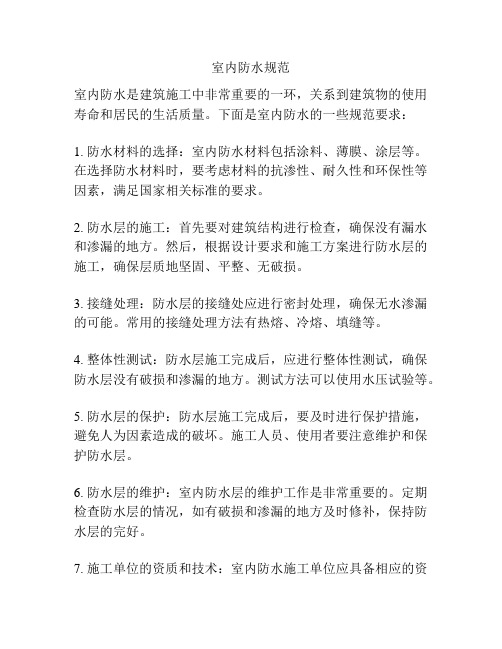 室内防水规范

室内防水是建筑施工中非常重要的一环，关系到建筑物的使用寿命和居民的生活质量。下面是室内防水的一些规范要求：

1. 防水材料的选择：室内防水材料包括涂料、薄膜、涂层等。在选择防水材料时，要考虑材料的抗渗性、耐久性和环保性等因素，满足国家相关标准的要求。

2. 防水层的施工：首先要对建筑结构进行检查，确保没有漏水和渗漏的地方。然后，根据设计要求和施工方案进行防水层的施工，确保层质地坚固、平整、无破损。

3. 接缝处理：防水层的接缝处应进行密封处理，确保无水渗漏的可能。常用的接缝处理方法有热熔、冷熔、填缝等。

4. 整体性测试：防水层施工完成后，应进行整体性测试，确保防水层没有破损和渗漏的地方。测试方法可以使用水压试验等。

5. 防水层的保护：防水层施工完成后，要及时进行保护措施，避免人为因素造成的破坏。施工人员、使用者要注意维护和保护防水层。

6. 防水层的维护：室内防水层的维护工作是非常重要的。定期检查防水层的情况，如有破损和渗漏的地方及时修补，保持防水层的完好。

7. 施工单位的资质和技术：室内防水施工单位应具备相应的资